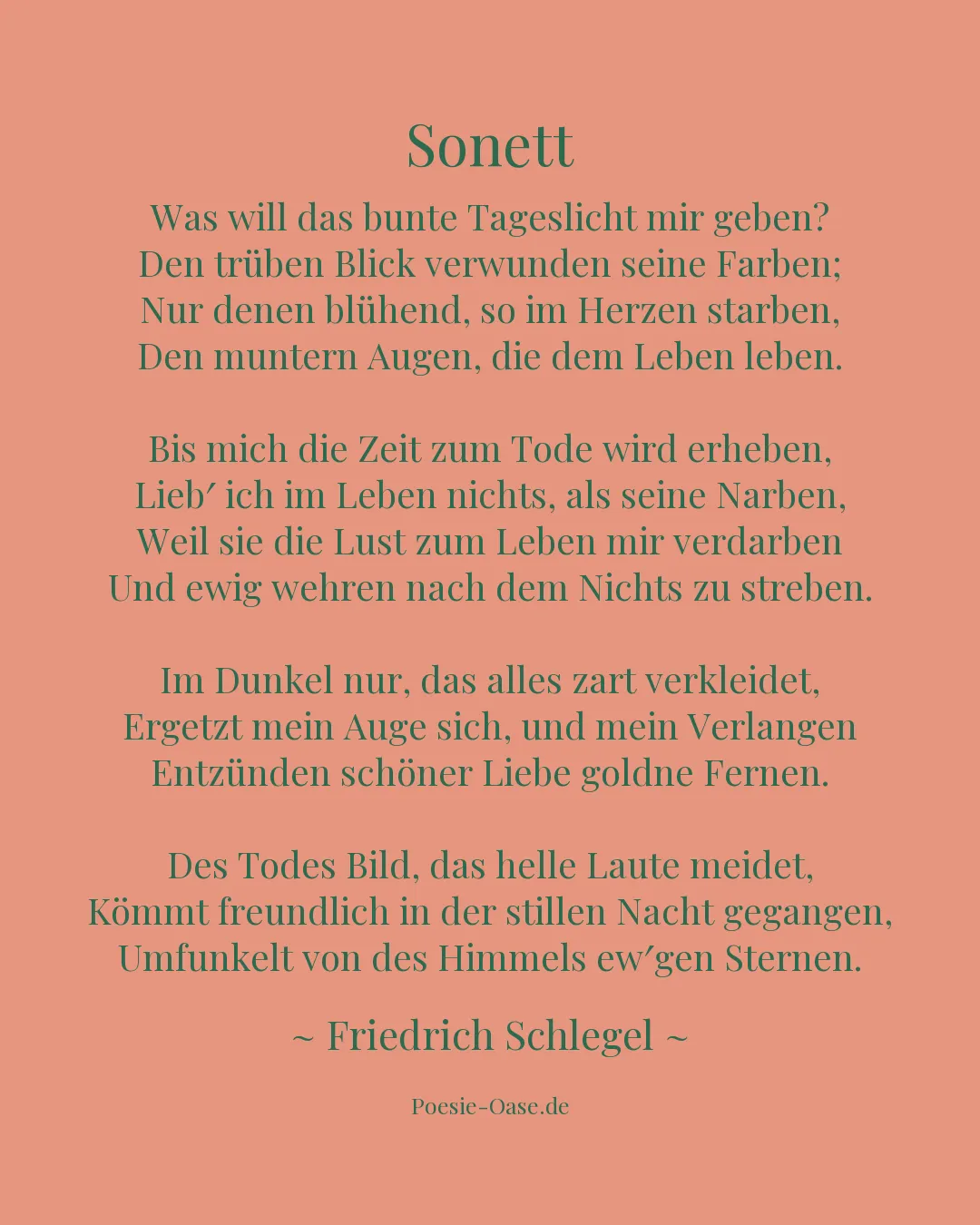 Sonett

Was will das bunte Tageslicht mir geben?
Den trüben Blick verwunden seine Farben;
Nur denen blühend, so im Herzen starben,
Den muntern Augen, die dem Leben leben.

Bis mich die Zeit zum Tode wird erheben,
Lieb′ ich im Leben nichts, als seine Narben,
Weil sie die Lust zum Leben mir verdarben
Und ewig wehren nach dem Nichts zu streben.

Im Dunkel nur, das alles zart verkleidet,
Ergetzt mein Auge sich, und mein Verlangen
Entzünden schöner Liebe goldne Fernen.

Des Todes Bild, das helle Laute meidet,
Kömmt freundlich in der stillen Nacht gegangen,
Umfunkelt von des Himmels ew′gen Sternen.

~ Friedrich Schlegel ~

Poesie-Oase.de